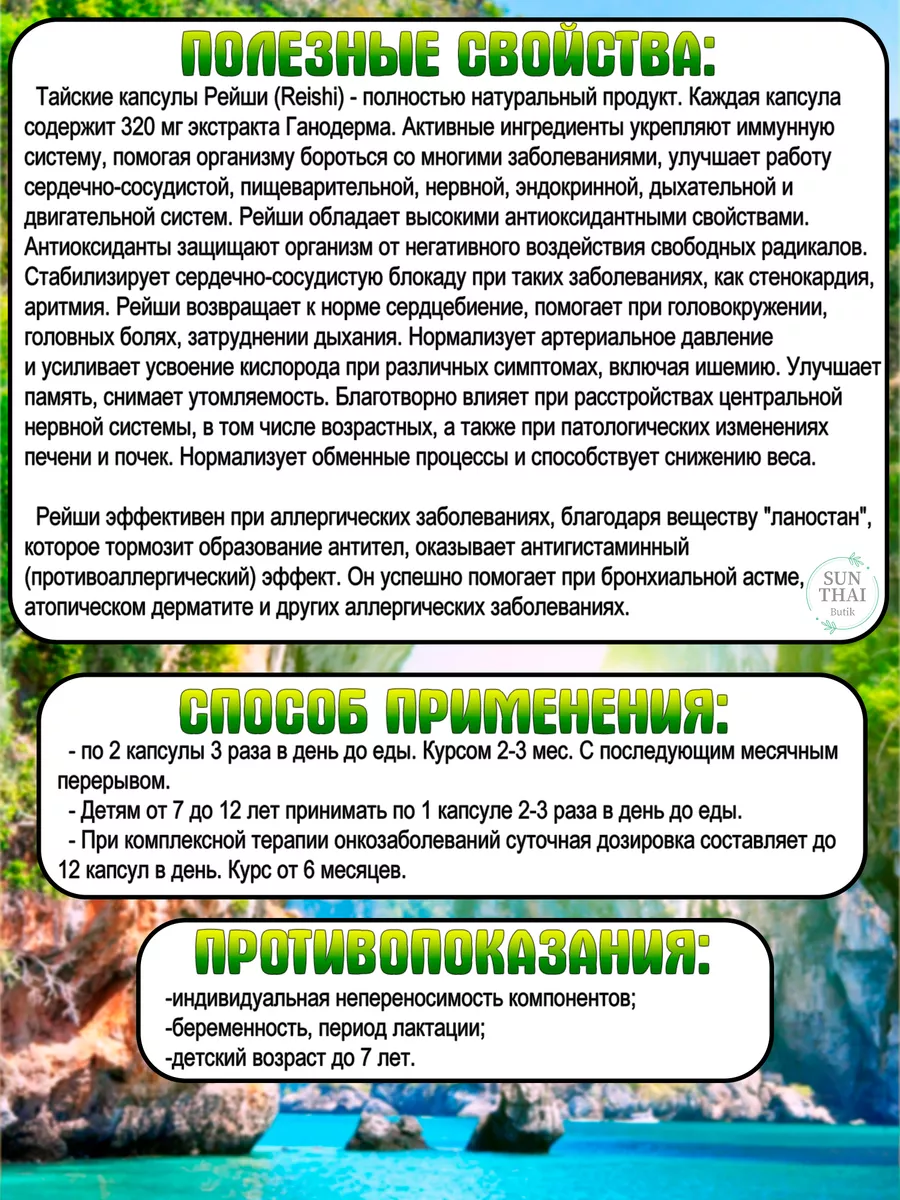 ПОЛЕЗНЫЕ СВОЙСТВА:

Тайские капсулы Рейши (Reishi) - полностью натуральный продукт. Каждая капсула содержит 320 мг экстракта Ганодерма. Активные ингредиенты укрепляют иммунную систему, помогая организму бороться со многими заболеваниями, улучшает работу сердечно-сосудистой, пищеварительной, нервной, эндокринной, дыхательной и двигательной систем. Рейши обладает высокими антиоксидантными свойствами. Антиоксиданты защищают организм от негативного воздействия свободных радикалов. Стабилизирует сердечно-сосудистую блокаду при таких заболеваниях, как стенокардия, аритмия. Рейши возвращает к норме сердцебиение, помогает при головокружении, головных болях, затруднении дыхания. Нормализует артериальное давление и усиливает усвоение кислорода при различных симптомах, включая ишемию. Улучшает память, снимает утомляемость. Благотворно влияет при расстройствах центральной нервной системы, в том числе возрастных, а также при патологических изменениях печени и почек. Нормализует обменные процессы и способствует снижению веса.

Рейши эффективен при аллергических заболеваниях, благодаря веществу "ланостан", которое тормозит образование антител, оказывает антигистаминный (противоаллергический) эффект. Он успешно помогает при бронхиальной астме, атопическом дерматите и других аллергических заболеваниях.

SUN THAI Butik

СПОСОБ ПРИМЕНЕНИЯ:

- по 2 капсулы 3 раза в день до еды. Курсом 2-3 мес. С последующим месячным перерывом.
- Детям от 7 до 12 лет принимать по 1 капсуле 2-3 раза в день до еды.
- При комплексной терапии онкозаболеваний суточная дозировка составляет до 12 капсул в день. Курс от 6 месяцев.

ПРОТИВОПОКАЗАНИЯ:

-индивидуальная непереносимость компонентов;
-беременность, период лактации;
-детский возраст до 7 лет.